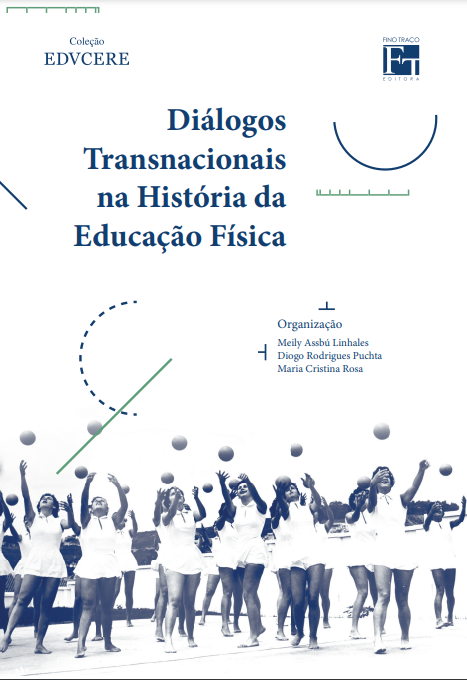 Coleção
EDVCERE

FINO TRAÇO
FT
EDITORA

Diálogos Transnacionais na História da Educação Física

Organização
Meily Assbú Linhales
Diogo Rodrigues Puchta
Maria Cristina Rosa